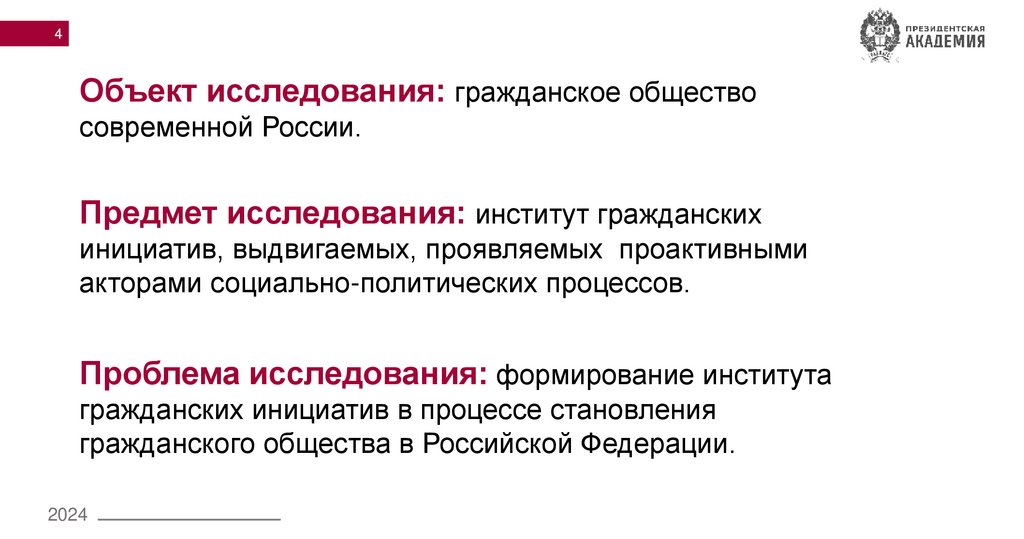 4

ПРЕЗИДЕНТСКАЯ
АКАДЕМИЯ

Объект исследования: гражданское общество современной России.

Предмет исследования: институт гражданских инициатив, выдвигаемых, проявляемых проактивными акторами социально-политических процессов.

Проблема исследования: формирование института гражданских инициатив в процессе становления гражданского общества в Российской Федерации.

2024